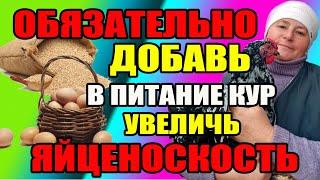 ОБЯЗАТЕЛЬНО
ДОБАВЬ
В ПИТАНИЕ КУР
УВЕЛИЧЬ
ЯЙЦЕНОСКОСТЬ